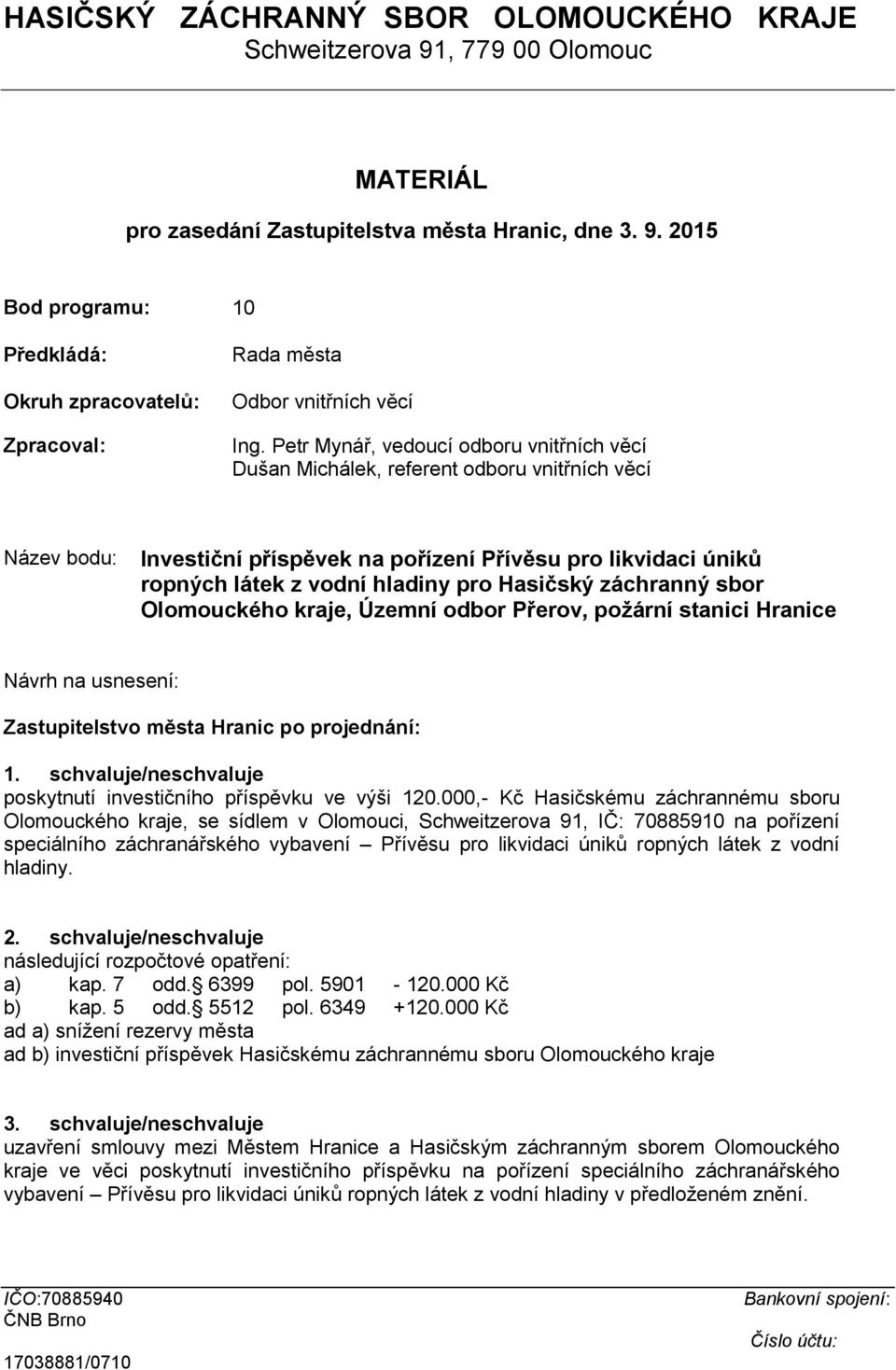 HASIČSKÝ ZÁCHRANNÝ SBOR OLOMOUCKÉHO KRAJE
Schweitzerova 91, 779 00 Olomouc

MATERIÁL
pro zasedání Zastupitelstva města Hranic, dne 3. 9. 2015

Bod programu: 10

Předkládá: Rada města

Okruh zpracovatelů: Odbor vnitřních věcí

Zpracoval: Ing. Petr Mynář, vedoucí odboru vnitřních věcí
Dušan Michálek, referent odboru vnitřních věcí

Název bodu: Investiční příspěvek na pořízení Přívěsu pro likvidaci úniků ropných látek z vodní hladiny pro Hasičský záchranný sbor Olomouckého kraje, Územní odbor Přerov, požární stanici Hranice

Návrh na usnesení:

Zastupitelstvo města Hranic po projednání:

1. schvaluje/neschvaluje
poskytnutí investičního příspěvku ve výši 120.000,- Kč Hasičskému záchrannému sboru Olomouckého kraje, se sídlem v Olomouci, Schweitzerova 91, IČ: 70885910 na pořízení speciálního záchranářského vybavení – Přívěsu pro likvidaci úniků ropných látek z vodní hladiny.

2. schvaluje/neschvaluje
následující rozpočtové opatření:
a) kap. 7 odd. 6399 pol. 5901 - 120.000 Kč
b) kap. 5 odd. 5512 pol. 6349 +120.000 Kč
ad a) snížení rezervy města
ad b) investiční příspěvek Hasičskému záchrannému sboru Olomouckého kraje

3. schvaluje/neschvaluje
uzavření smlouvy mezi Městem Hranice a Hasičským záchranným sborem Olomouckého kraje ve věci poskytnutí investičního příspěvku na pořízení speciálního záchranářského vybavení – Přívěsu pro likvidaci úniků ropných látek z vodní hladiny v předloženém znění.

IČO:70885940
ČNB Brno
17038881/0710

Bankovní spojení:
Číslo účtu: